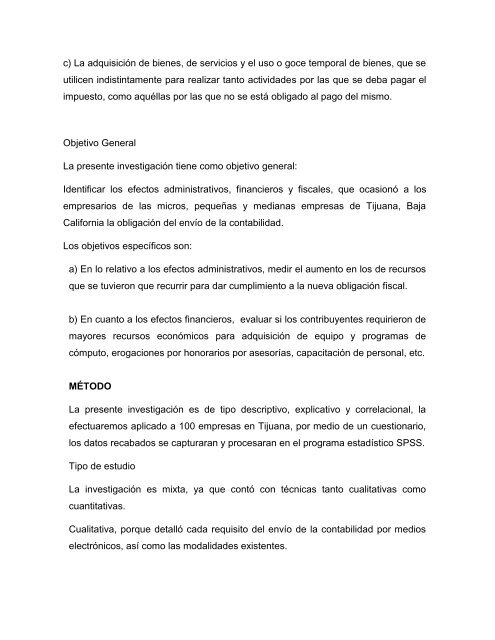 c) La adquisición de bienes, de servicios y el uso o goce temporal de bienes, que se utilicen indistintamente para realizar tanto actividades por las que se deba pagar el impuesto, como aquéllas por las que no se está obligado al pago del mismo.

Objetivo General

La presente investigación tiene como objetivo general:

Identificar los efectos administrativos, financieros y fiscales, que ocasionó a los empresarios de las micros, pequeñas y medianas empresas de Tijuana, Baja California la obligación del envío de la contabilidad.

Los objetivos específicos son:

a) En lo relativo a los efectos administrativos, medir el aumento en los de recursos que se tuvieron que recurrir para dar cumplimiento a la nueva obligación fiscal.

b) En cuanto a los efectos financieros, evaluar si los contribuyentes requirieron de mayores recursos económicos para adquisición de equipo y programas de cómputo, erogaciones por honorarios por asesorías, capacitación de personal, etc.

MÉTODO

La presente investigación es de tipo descriptivo, explicativo y correlacional, la efectuaremos aplicado a 100 empresas en Tijuana, por medio de un cuestionario, los datos recabados se capturaran y procesaran en el programa estadístico SPSS.

Tipo de estudio

La investigación es mixta, ya que contó con técnicas tanto cualitativas como cuantitativas.

Cualitativa, porque detalló cada requisito del envío de la contabilidad por medios electrónicos, así como las modalidades existentes.